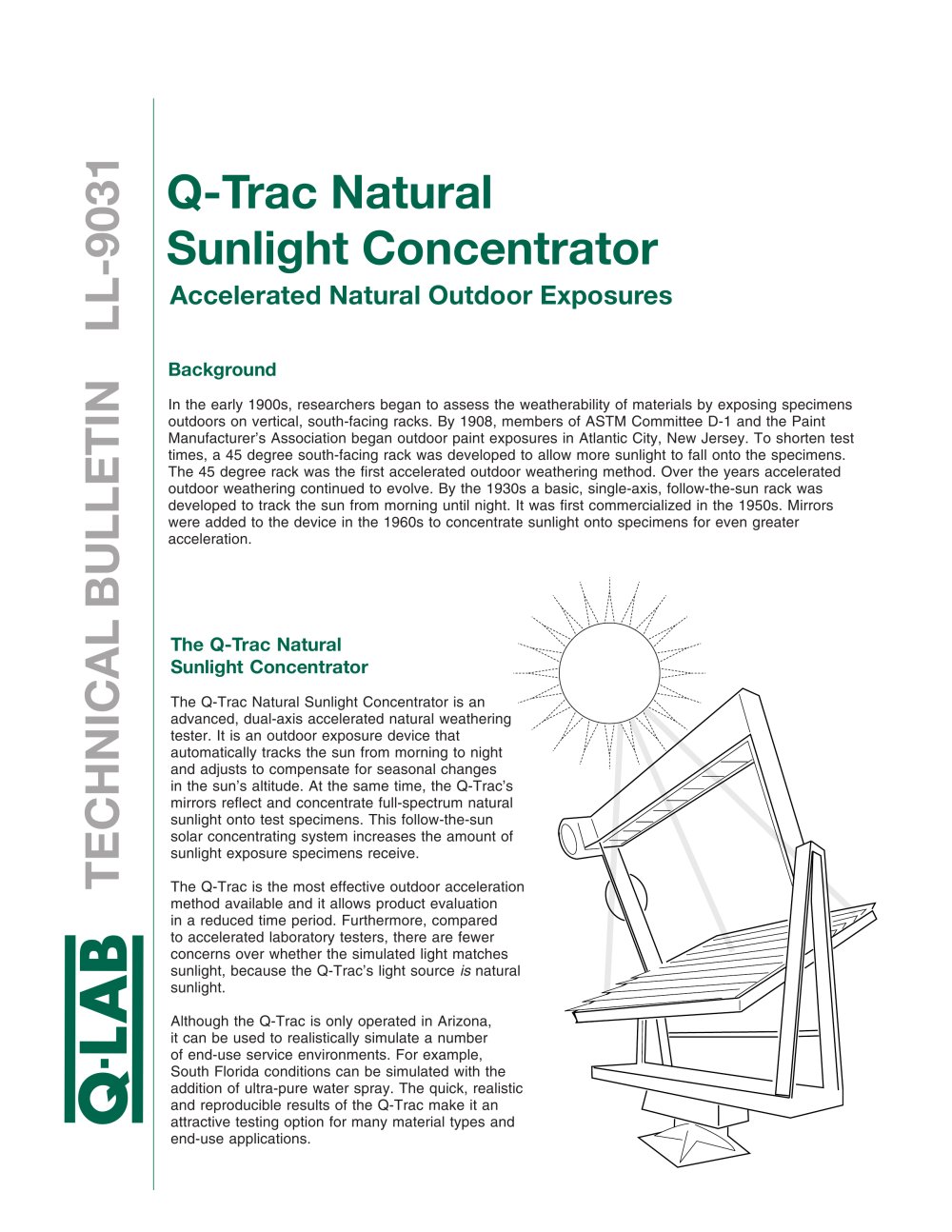 Q-LAB TECHNICAL BULLETIN LL-9031

Q-Trac Natural Sunlight Concentrator

Accelerated Natural Outdoor Exposures

Background

In the early 1900s, researchers began to assess the weatherability of materials by exposing specimens outdoors on vertical, south-facing racks. By 1908, members of ASTM Committee D-1 and the Paint Manufacturer's Association began outdoor paint exposures in Atlantic City, New Jersey. To shorten test times, a 45 degree south-facing rack was developed to allow more sunlight to fall onto the specimens. The 45 degree rack was the first accelerated outdoor weathering method. Over the years accelerated outdoor weathering continued to evolve. By the 1930s a basic, single-axis, follow-the-sun rack was developed to track the sun from morning until night. It was first commercialized in the 1950s. Mirrors were added to the device in the 1960s to concentrate sunlight onto specimens for even greater acceleration.

The Q-Trac Natural Sunlight Concentrator

The Q-Trac Natural Sunlight Concentrator is an advanced, dual-axis accelerated natural weathering tester. It is an outdoor exposure device that automatically tracks the sun from morning to night and adjusts to compensate for seasonal changes in the sun's altitude. At the same time, the Q-Trac's mirrors reflect and concentrate full-spectrum natural sunlight onto test specimens. This follow-the-sun solar concentrating system increases the amount of sunlight exposure specimens receive.

The Q-Trac is the most effective outdoor acceleration method available and it allows product evaluation in a reduced time period. Furthermore, compared to accelerated laboratory testers, there are fewer concerns over whether the simulated light matches sunlight, because the Q-Trac's light source is natural sunlight.

Although the Q-Trac is only operated in Arizona, it can be used to realistically simulate a number of end-use service environments. For example, South Florida conditions can be simulated with the addition of ultra-pure water spray. The quick, realistic and reproducible results of the Q-Trac make it an attractive testing option for many material types and end-use applications.